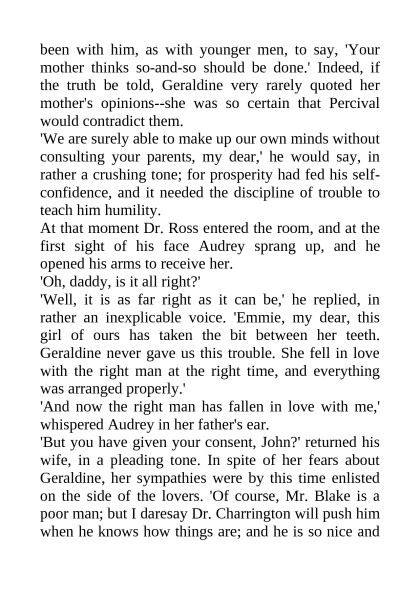 been with him, as with younger men, to say, 'Your mother thinks so-and-so should be done.' Indeed, if the truth be told, Geraldine very rarely quoted her mother's opinions--she was so certain that Percival would contradict them.

'We are surely able to make up our own minds without consulting your parents, my dear,' he would say, in rather a crushing tone; for prosperity had fed his self-confidence, and it needed the discipline of trouble to teach him humility.

At that moment Dr. Ross entered the room, and at the first sight of his face Audrey sprang up, and he opened his arms to receive her.

'Oh, daddy, is it all right?'

'Well, it is as far right as it can be,' he replied, in rather an inexplicable voice. 'Emmie, my dear, this girl of ours has taken the bit between her teeth. Geraldine never gave us this trouble. She fell in love with the right man at the right time, and everything was arranged properly.'

'And now the right man has fallen in love with me,' whispered Audrey in her father's ear.

'But you have given your consent, John?' returned his wife, in a pleading tone. In spite of her fears about Geraldine, her sympathies were by this time enlisted on the side of the lovers. 'Of course, Mr. Blake is a poor man; but I daresay Dr. Charrington will push him when he knows how things are; and he is so nice and